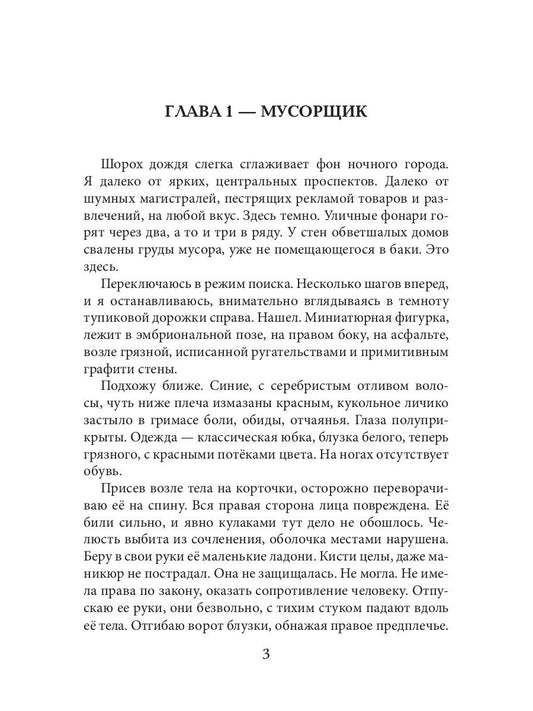 ГЛАВА 1 — МУСОРЩИК

Шорох дождя слегка сглаживает фон ночного города. Я далеко от ярких, центральных проспектов. Далеко от шумных магистралей, пестрящих рекламой товаров и развлечений, на любой вкус. Здесь темно. Уличные фонари горят через два, а то и три в ряду. У стен обветшалых домов свалены груды мусора, уже не помещающегося в баки. Это здесь.

Переключаюсь в режим поиска. Несколько шагов вперед, и я останавливаюсь, внимательно вглядываясь в темноту тупиковой дорожки справа. Нашел. Миниатюрная фигурка, лежит в эмбриональной позе, на правом боку, на асфальте, возле грязной, исписанной ругательствами и примитивным графити стены.

Подхожу ближе. Синие, с серебристым отливом волосы, чуть ниже плеча измазаны красным, кукольное личико застыло в гримасе боли, обиды, отчаянья. Глаза полуприкрыты. Одежда — классическая юбка, блузка белого, теперь грязного, с красными потёками цвета. На ногах отсутствует обувь.

Присев возле тела на корточки, осторожно переворачиваю её на спину. Вся правая сторона лица повреждена. Её били сильно, и явно кулаками тут дело не обошлось. Челюсть выбита из сочленения, оболочка местами нарушена. Беру в свои руки её маленькие ладони. Кисти целы, даже маникюр не пострадал. Она не защищалась. Не могла. Не имела права по закону, оказать сопротивление человеку. Отпускаю ее руки, они безвольно, с тихим стуком падают вдоль её тела. Отгибаю ворот блузки, обнажая правое предплечье.

3